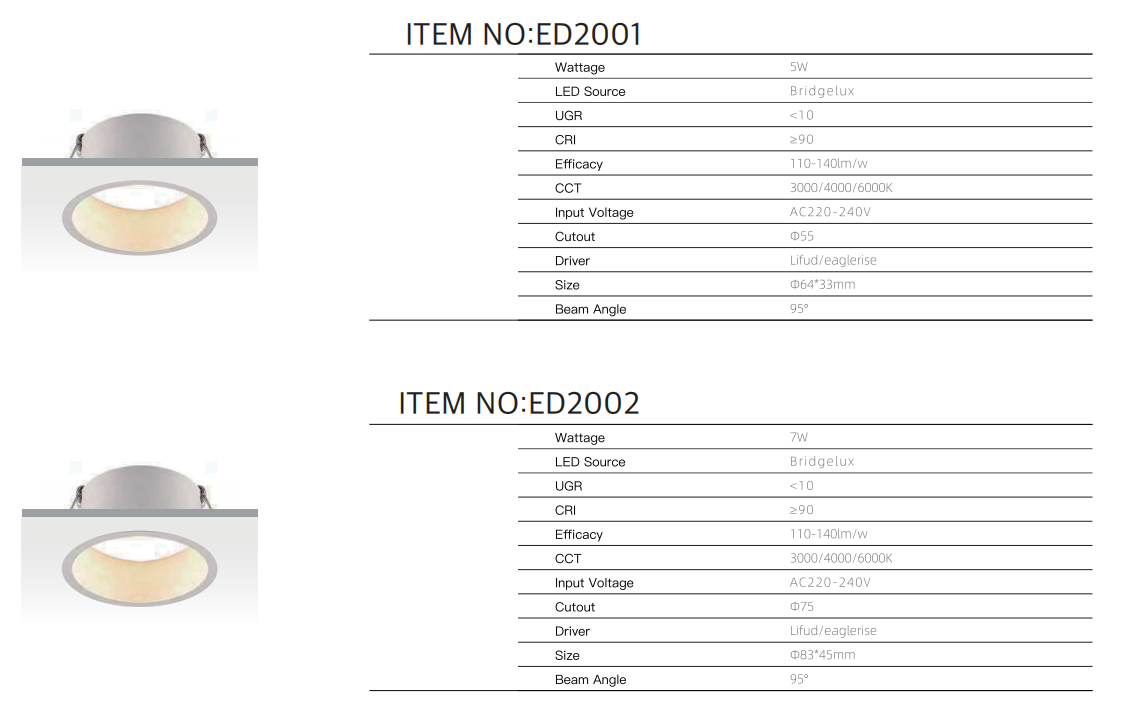 ITEM NO:ED2001

Wattage
5W
LED Source
Bridgelux
UGR
<10
CRI
≥90
Efficacy
110-140lm/w
CCT
3000/4000/6000K
Input Voltage
AC220-240V
Cutout
Φ55
Driver
Lifud/eaglerise
Size
Φ64*33mm
Beam Angle
95°

ITEM NO:ED2002

Wattage
7W
LED Source
Bridgelux
UGR
<10
CRI
≥90
Efficacy
110-140lm/w
CCT
3000/4000/6000K
Input Voltage
AC220-240V
Cutout
Φ75
Driver
Lifud/eaglerise
Size
Φ83*45mm
Beam Angle
95°